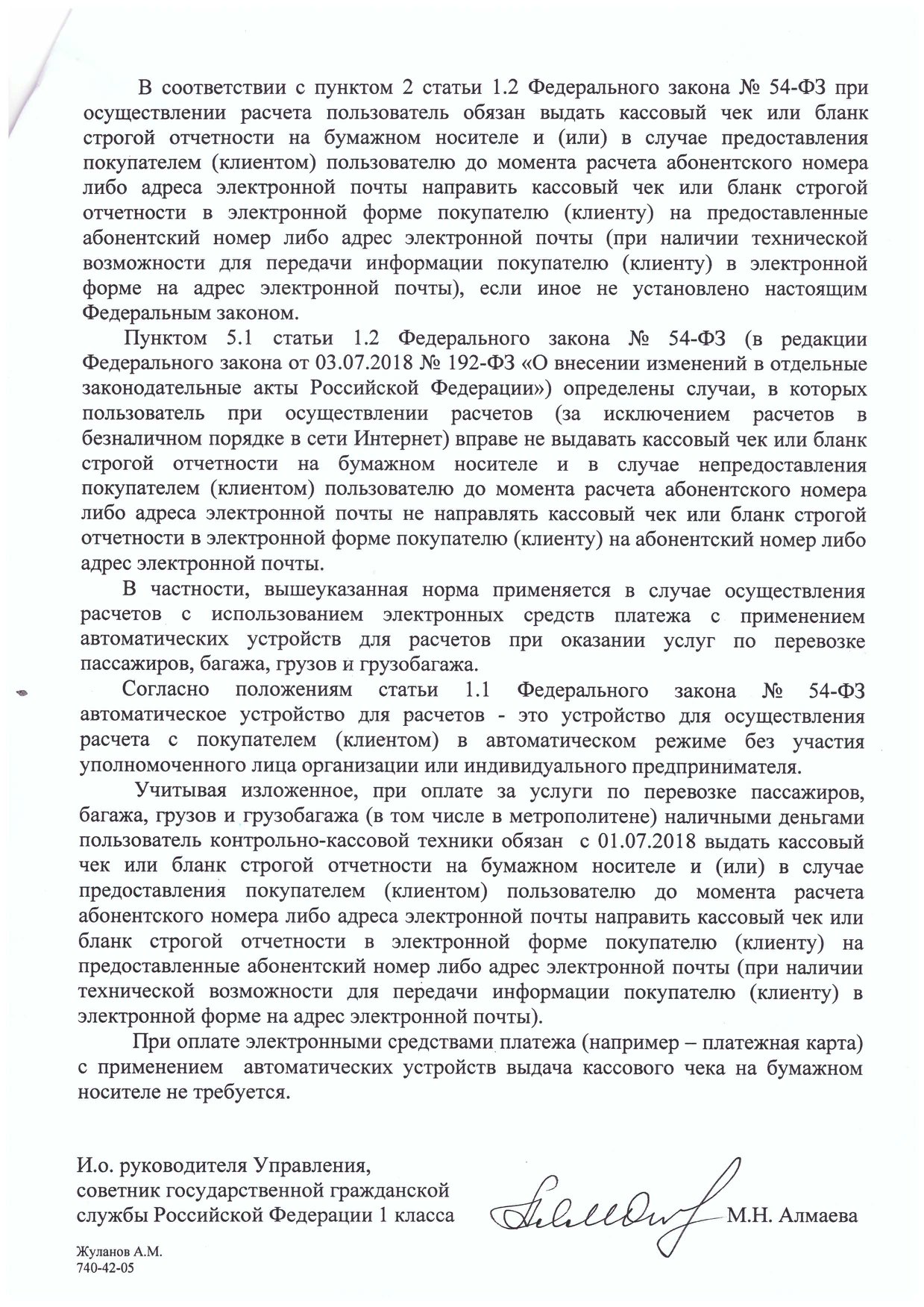 В соответствии с пунктом 2 статьи 1.2 Федерального закона № 54-ФЗ при осуществлении расчета пользователь обязан выдать кассовый чек или бланк строгой отчетности на бумажном носителе и (или) в случае предоставления покупателем (клиентом) пользователю до момента расчета абонентского номера либо адреса электронной почты направить кассовый чек или бланк строгой отчетности в электронной форме покупателю (клиенту) на предоставленные абонентский номер либо адрес электронной почты (при наличии технической возможности для передачи информации покупателю (клиенту) в электронной форме на адрес электронной почты), если иное не установлено настоящим Федеральным законом.

Пунктом 5.1 статьи 1.2 Федерального закона № 54-ФЗ (в редакции Федерального закона от 03.07.2018 № 192-ФЗ «О внесении изменений в отдельные законодательные акты Российской Федерации») определены случаи, в которых пользователь при осуществлении расчетов (за исключением расчетов в безналичном порядке в сети Интернет) вправе не выдавать кассовый чек или бланк строгой отчетности на бумажном носителе и в случае непредоставления покупателем (клиентом) пользователю до момента расчета абонентского номера либо адреса электронной почты не направлять кассовый чек или бланк строгой отчетности в электронной форме покупателю (клиенту) на абонентский номер либо адрес электронной почты.

В частности, вышеуказанная норма применяется в случае осуществления расчетов с использованием электронных средств платежа с применением автоматических устройств для расчетов при оказании услуг по перевозке пассажиров, багажа, грузов и грузобагажа.

Согласно положениям статьи 1.1 Федерального закона № 54-ФЗ автоматическое устройство для расчетов - это устройство для осуществления расчета с покупателем (клиентом) в автоматическом режиме без участия уполномоченного лица организации или индивидуального предпринимателя.

Учитывая изложенное, при оплате за услуги по перевозке пассажиров, багажа, грузов и грузобагажа (в том числе в метрополитене) наличными деньгами пользователь контрольно-кассовой техники обязан с 01.07.2018 выдать кассовый чек или бланк строгой отчетности на бумажном носителе и (или) в случае предоставления покупателем (клиентом) пользователю до момента расчета абонентского номера либо адреса электронной почты направить кассовый чек или бланк строгой отчетности в электронной форме покупателю (клиенту) на предоставленные абонентский номер либо адрес электронной почты (при наличии технической возможности для передачи информации покупателю (клиенту) в электронной форме на адрес электронной почты).

При оплате электронными средствами платежа (например – платежная карта) с применением автоматических устройств выдача кассового чека на бумажном носителе не требуется.

И.о. руководителя Управления,
советник государственной гражданской службы Российской Федерации 1 класса М.Н. Алмаева

Жуланов А.М.
740-42-05